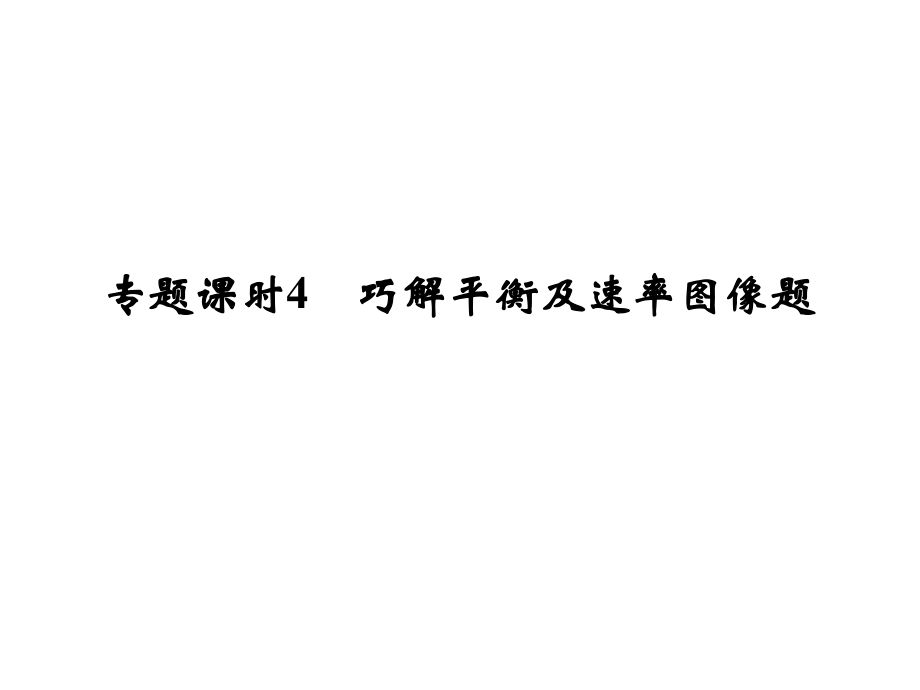 专题课时4　巧解平衡及速率图像题